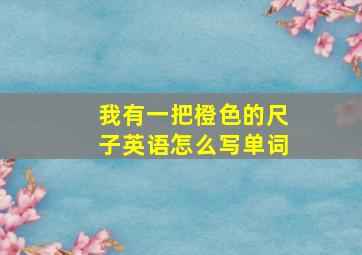 我有一把橙色的尺子英语怎么写单词